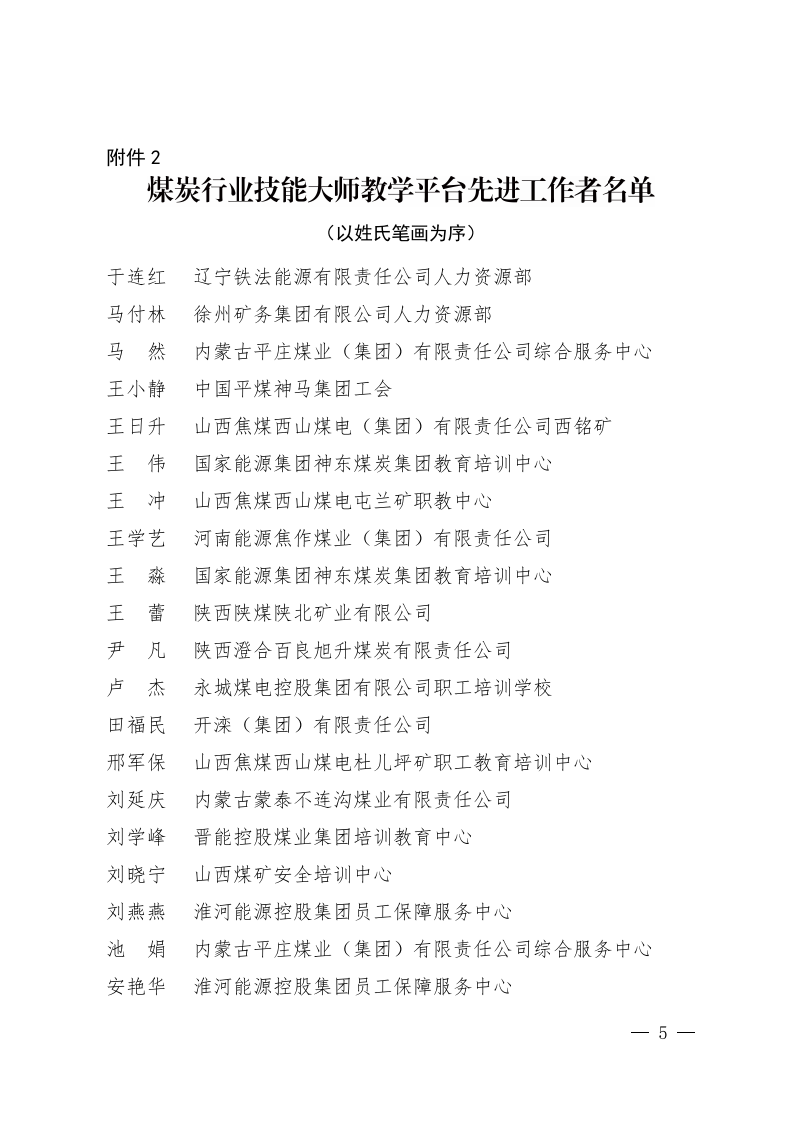 附件 2

煤炭行业技能大师教学平台先进工作者名单

（以姓氏笔画为序）

于连红　辽宁铁法能源有限责任公司人力资源部
马付林　徐州矿务集团有限公司人力资源部
马　然　内蒙古平庄煤业（集团）有限责任公司综合服务中心
王小静　中国平煤神马集团工会
王日升　山西焦煤西山煤电（集团）有限责任公司西铭矿
王　伟　国家能源集团神东煤炭集团教育培训中心
王　冲　山西焦煤西山煤电屯兰矿职教中心
王学艺　河南能源焦作煤业（集团）有限责任公司
王　淼　国家能源集团神东煤炭集团教育培训中心
王　蕾　陕西陕煤陕北矿业有限公司
尹　凡　陕西澄合百良旭升煤炭有限责任公司
卢　杰　永城煤电控股集团有限公司职工培训学校
田福民　开滦（集团）有限责任公司
邢军保　山西焦煤西山煤电杜儿坪矿职工教育培训中心
刘延庆　内蒙古蒙泰不连沟煤业有限责任公司
刘学峰　晋能控股煤业集团培训教育中心
刘晓宁　山西煤矿安全培训中心
刘燕燕　淮河能源控股集团员工保障服务中心
池　娟　内蒙古平庄煤业（集团）有限责任公司综合服务中心
安艳华　淮河能源控股集团员工保障服务中心

— 5 —